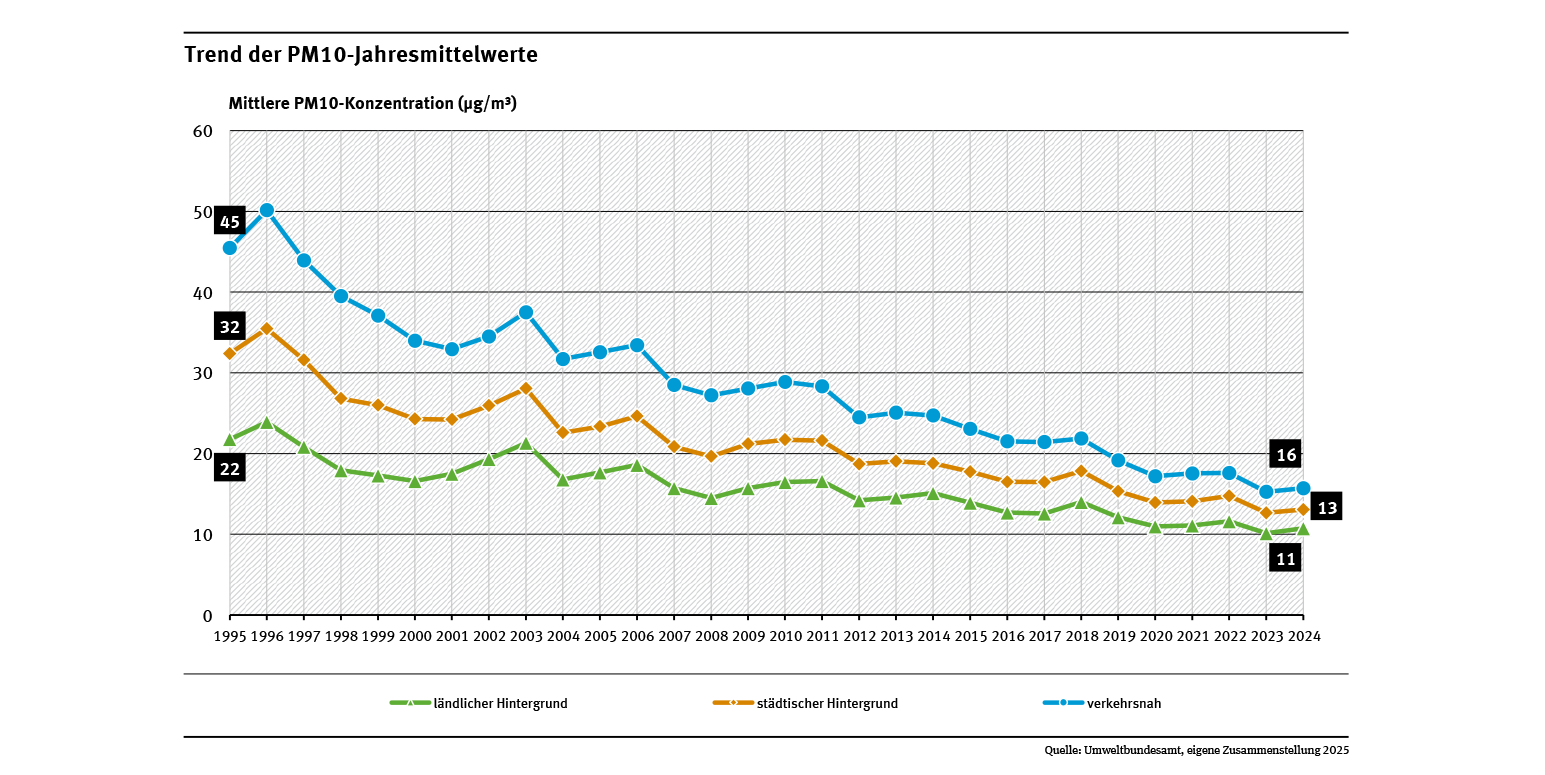 Trend der PM10-Jahresmittelwerte

Mittlere PM10-Konzentration (µg/m³)

60
50
40
30
20
10
0

45
32
22
16
13
11

1995 1996 1997 1998 1999 2000 2001 2002 2003 2004 2005 2006 2007 2008 2009 2010 2011 2012 2013 2014 2015 2016 2017 2018 2019 2020 2021 2022 2023 2024

ländlicher Hintergrund
städtischer Hintergrund
verkehrsnah

Quelle: Umweltbundesamt, eigene Zusammenstellung 2025